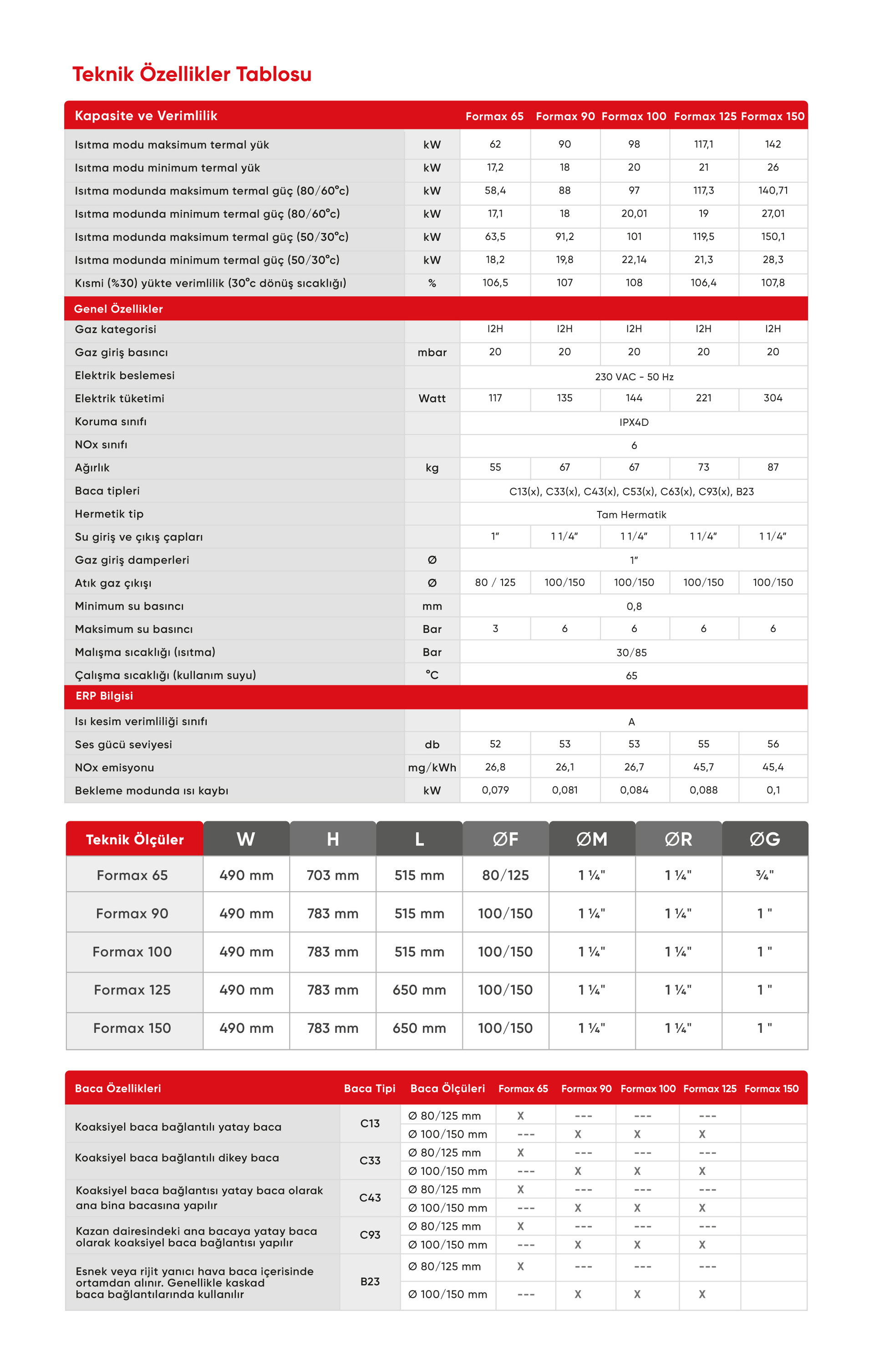 Teknik Özellikler Tablosu

| Kapasite ve Verimlilik | | Formax 65 | Formax 90 | Formax 100 | Formax 125 | Formax 150 |
|---|---|---|---|---|---|---|
| Isıtma modu maksimum termal yük | kW | 62 | 90 | 98 | 117,1 | 142 |
| Isıtma modu minimum termal yük | kW | 17,2 | 18 | 20 | 21 | 26 |
| Isıtma modunda maksimum termal güç (80/60°c) | kW | 58,4 | 88 | 97 | 117,3 | 140,71 |
| Isıtma modunda minimum termal güç (80/60°c) | kW | 17,1 | 18 | 20,01 | 19 | 27,01 |
| Isıtma modunda maksimum termal güç (50/30°c) | kW | 63,5 | 91,2 | 101 | 119,5 | 150,1 |
| Isıtma modunda minimum termal güç (50/30°c) | kW | 18,2 | 19,8 | 22,14 | 21,3 | 28,3 |
| Kısmi (%30) yükte verimlilik (30°c dönüş sıcaklığı) | % | 106,5 | 107 | 108 | 106,4 | 107,8 |
| Genel Özellikler | | | | | | |
| Gaz kategorisi | | I2H | I2H | I2H | I2H | I2H |
| Gaz giriş basıncı | mbar | 20 | 20 | 20 | 20 | 20 |
| Elektrik beslemesi | | 230 VAC - 50 Hz | | | | |
| Elektrik tüketimi | Watt | 117 | 135 | 144 | 221 | 304 |
| Koruma sınıfı | | IPX4D | | | | |
| NOx sınıfı | | 6 | | | | |
| Ağırlık | kg | 55 | 67 | 67 | 73 | 87 |
| Baca tipleri | | C13(x), C33(x), C43(x), C53(x), C63(x), C93(x), B23 | | | | |
| Hermetik tip | | Tam Hermatik | | | | |
| Su giriş ve çıkış çapları | | 1" | 1 1/4" | 1 1/4" | 1 1/4" | 1 1/4" |
| Gaz giriş damperleri | Ø | 1" | | | | |
| Atık gaz çıkışı | Ø | 80 / 125 | 100/150 | 100/150 | 100/150 | 100/150 |
| Minimum su basıncı | mm | 0,8 | | | | |
| Maksimum su basıncı | Bar | 3 | 6 | 6 | 6 | 6 |
| Malışma sıcaklığı (ısıtma) | Bar | 30/85 | | | | |
| Çalışma sıcaklığı (kullanım suyu) | °C | 65 | | | | |
| ERP Bilgisi | | | | | | |
| Isı kesim verimliliği sınıfı | | A | | | | |
| Ses gücü seviyesi | db | 52 | 53 | 53 | 55 | 56 |
| NOx emisyonu | mg/kWh | 26,8 | 26,1 | 26,7 | 45,7 | 45,4 |
| Bekleme modunda ısı kaybı | kW | 0,079 | 0,081 | 0,084 | 0,088 | 0,1 |

| Teknik Ölçüler | W | H | L | ØF | ØM | ØR | ØG |
|---|---|---|---|---|---|---|---|
| Formax 65 | 490 mm | 703 mm | 515 mm | 80/125 | 1 ¼" | 1 ¼" | ¾" |
| Formax 90 | 490 mm | 783 mm | 515 mm | 100/150 | 1 ¼" | 1 ¼" | 1 " |
| Formax 100 | 490 mm | 783 mm | 515 mm | 100/150 | 1 ¼" | 1 ¼" | 1 " |
| Formax 125 | 490 mm | 783 mm | 650 mm | 100/150 | 1 ¼" | 1 ¼" | 1 " |
| Formax 150 | 490 mm | 783 mm | 650 mm | 100/150 | 1 ¼" | 1 ¼" | 1 " |

| Baca Özellikleri | Baca Tipi | Baca Ölçüleri | Formax 65 | Formax 90 | Formax 100 | Formax 125 | Formax 150 |
|---|---|---|---|---|---|---|---|
| Koaksiyel baca bağlantılı yatay baca | C13 | Ø 80/125 mm | X | --- | --- | --- | |
| | | Ø 100/150 mm | --- | X | X | X | |
| Koaksiyel baca bağlantılı dikey baca | C33 | Ø 80/125 mm | X | --- | --- | --- | |
| | | Ø 100/150 mm | --- | X | X | X | |
| Koaksiyel baca bağlantısı yatay baca olarak ana bina bacasına yapılır | C43 | Ø 80/125 mm | X | --- | --- | --- | |
| | | Ø 100/150 mm | --- | X | X | X | |
| Kazan dairesindeki ana bacaya yatay baca olarak koaksiyel baca bağlantısı yapılır | C93 | Ø 80/125 mm | X | --- | --- | --- | |
| | | Ø 100/150 mm | --- | X | X | X | |
| Esnek veya rijit yanıcı hava baca içerisinde ortamdan alınır. Genellikle kaskad baca bağlantılarında kullanılır | B23 | Ø 80/125 mm | X | --- | --- | --- | |
| | | Ø 100/150 mm | --- | X | X | X | |